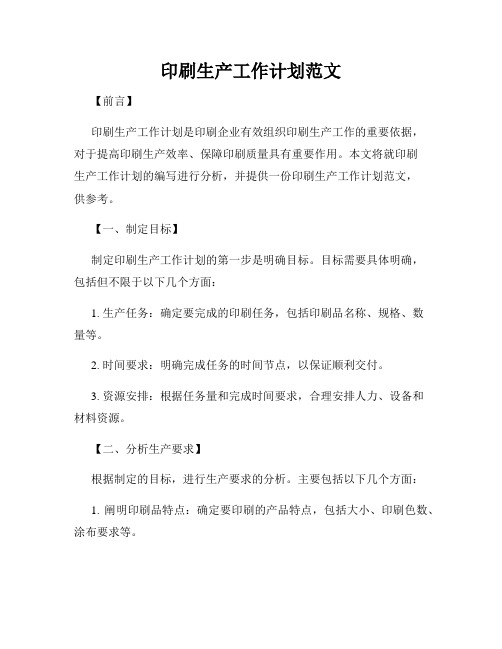 印刷生产工作计划范文

【前言】

印刷生产工作计划是印刷企业有效组织印刷生产工作的重要依据，对于提高印刷生产效率、保障印刷质量具有重要作用。本文将就印刷生产工作计划的编写进行分析，并提供一份印刷生产工作计划范文，供参考。

【一、制定目标】

制定印刷生产工作计划的第一步是明确目标。目标需要具体明确，包括但不限于以下几个方面：

1. 生产任务：确定要完成的印刷任务，包括印刷品名称、规格、数量等。

2. 时间要求：明确完成任务的时间节点，以保证顺利交付。

3. 资源安排：根据任务量和完成时间要求，合理安排人力、设备和材料资源。

【二、分析生产要求】

根据制定的目标，进行生产要求的分析。主要包括以下几个方面：

1. 阐明印刷品特点：确定要印刷的产品特点，包括大小、印刷色数、涂布要求等。